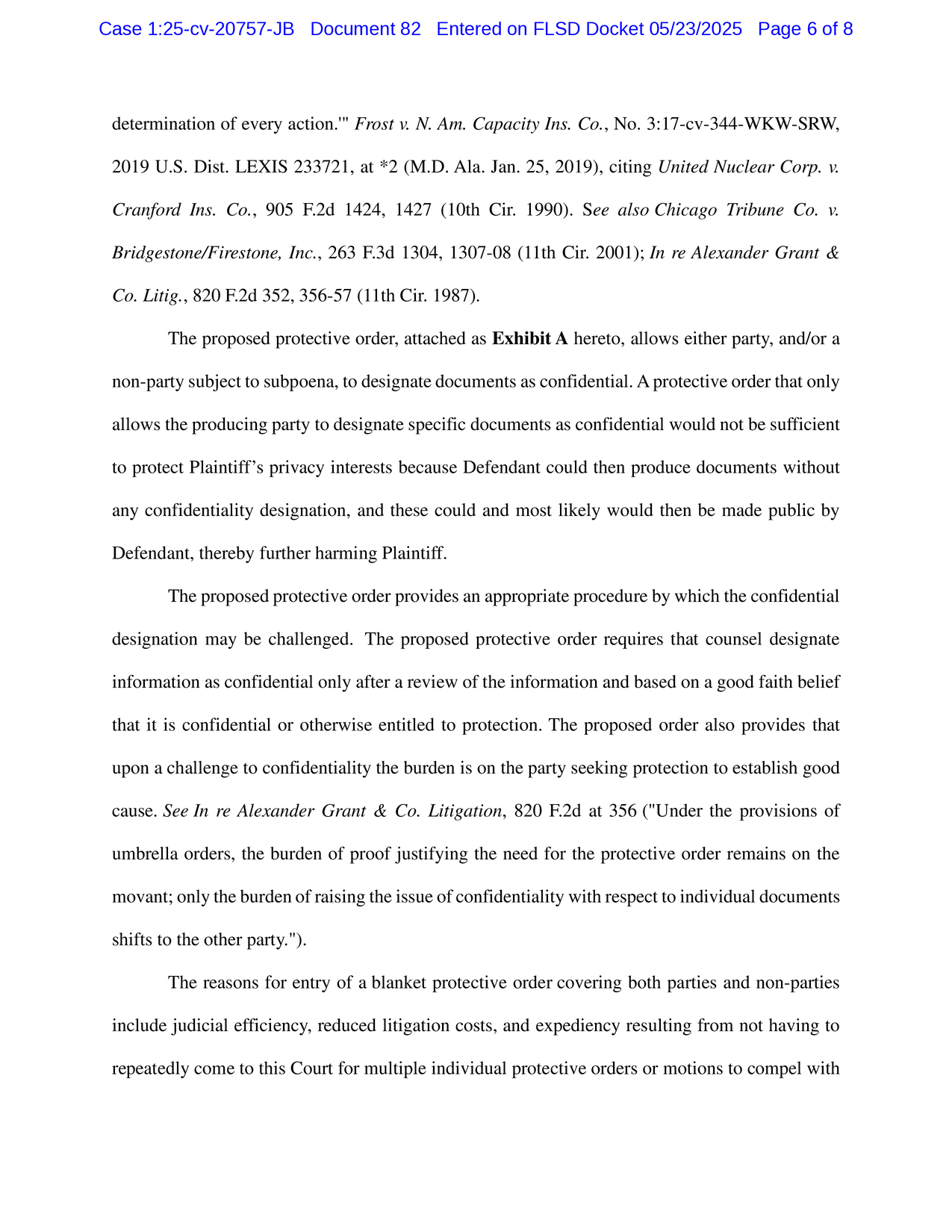 Case 1:25-cv-20757-JB Document 82 Entered on FLSD Docket 05/23/2025 Page 6 of 8

determination of every action.'" Frost v. N. Am. Capacity Ins. Co., No. 3:17-cv-344-WKW-SRW, 2019 U.S. Dist. LEXIS 233721, at *2 (M.D. Ala. Jan. 25, 2019), citing United Nuclear Corp. v. Cranford Ins. Co., 905 F.2d 1424, 1427 (10th Cir. 1990). See also Chicago Tribune Co. v. Bridgestone/Firestone, Inc., 263 F.3d 1304, 1307-08 (11th Cir. 2001); In re Alexander Grant & Co. Litig., 820 F.2d 352, 356-57 (11th Cir. 1987).

The proposed protective order, attached as Exhibit A hereto, allows either party, and/or a non-party subject to subpoena, to designate documents as confidential. A protective order that only allows the producing party to designate specific documents as confidential would not be sufficient to protect Plaintiff's privacy interests because Defendant could then produce documents without any confidentiality designation, and these could and most likely would then be made public by Defendant, thereby further harming Plaintiff.

The proposed protective order provides an appropriate procedure by which the confidential designation may be challenged. The proposed protective order requires that counsel designate information as confidential only after a review of the information and based on a good faith belief that it is confidential or otherwise entitled to protection. The proposed order also provides that upon a challenge to confidentiality the burden is on the party seeking protection to establish good cause. See In re Alexander Grant & Co. Litigation, 820 F.2d at 356 ("Under the provisions of umbrella orders, the burden of proof justifying the need for the protective order remains on the movant; only the burden of raising the issue of confidentiality with respect to individual documents shifts to the other party.").

The reasons for entry of a blanket protective order covering both parties and non-parties include judicial efficiency, reduced litigation costs, and expediency resulting from not having to repeatedly come to this Court for multiple individual protective orders or motions to compel with